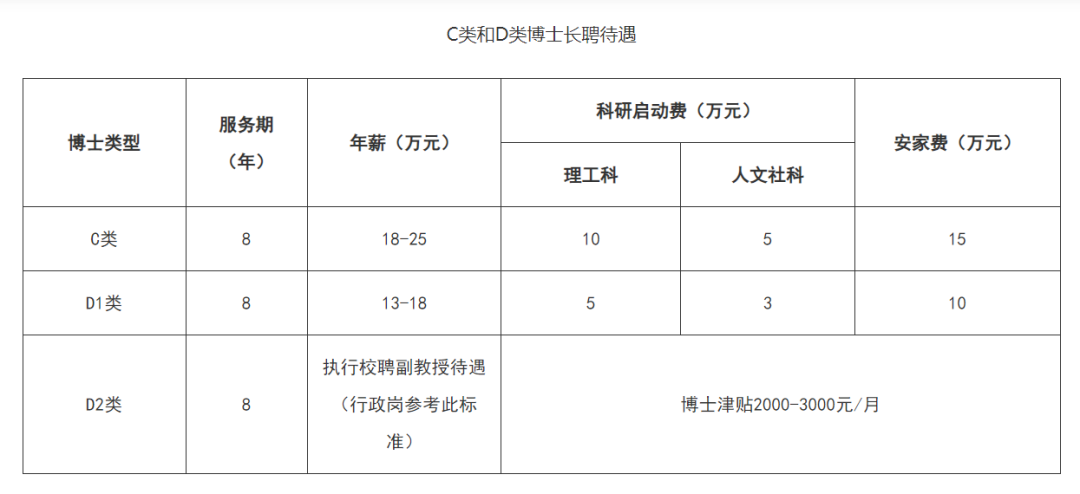 C类和D类博士长聘待遇

| 博士类型 | 服务期（年） | 年薪（万元） | 科研启动费（万元） |  | 安家费（万元） |
|---|---|---|---|---|---|
|  |  |  | 理工科 | 人文社科 |  |
| C类 | 8 | 18-25 | 10 | 5 | 15 |
| D1类 | 8 | 13-18 | 5 | 3 | 10 |
| D2类 | 8 | 执行校聘副教授待遇（行政岗参考此标准） | 博士津贴2000-3000元/月 |  |  |